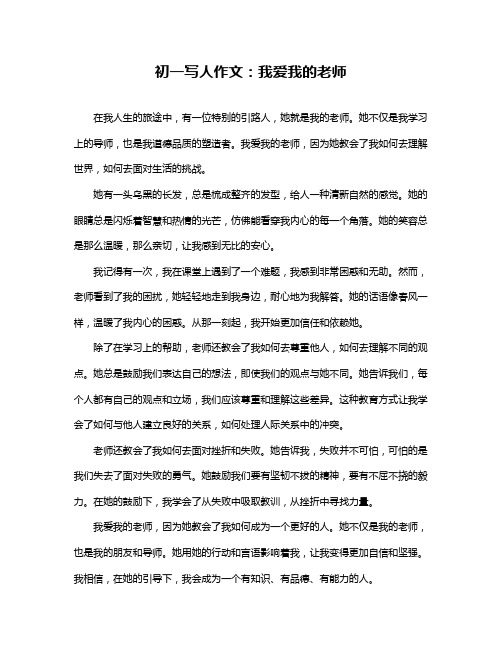 初一写人作文：我爱我的老师

在我人生的旅途中，有一位特别的引路人，她就是我的老师。她不仅是我学习上的导师，也是我道德品质的塑造者。我爱我的老师，因为她教会了我如何去理解世界，如何去面对生活的挑战。

她有一头乌黑的长发，总是梳成整齐的发型，给人一种清新自然的感觉。她的眼睛总是闪烁着智慧和热情的光芒，仿佛能看穿我内心的每一个角落。她的笑容总是那么温暖，那么亲切，让我感到无比的安心。

我记得有一次，我在课堂上遇到了一个难题，我感到非常困惑和无助。然而，老师看到了我的困扰，她轻轻地走到我身边，耐心地为我解答。她的话语像春风一样，温暖了我内心的困惑。从那一刻起，我开始更加信任和依赖她。

除了在学习上的帮助，老师还教会了我如何去尊重他人，如何去理解不同的观点。她总是鼓励我们表达自己的想法，即使我们的观点与她不同。她告诉我们，每个人都有自己的观点和立场，我们应该尊重和理解这些差异。这种教育方式让我学会了如何与他人建立良好的关系，如何处理人际关系中的冲突。

老师还教会了我如何去面对挫折和失败。她告诉我，失败并不可怕，可怕的是我们失去了面对失败的勇气。她鼓励我们要有坚韧不拔的精神，要有不屈不挠的毅力。在她的鼓励下，我学会了从失败中吸取教训，从挫折中寻找力量。

我爱我的老师，因为她教会了我如何成为一个更好的人。她不仅是我的老师，也是我的朋友和导师。她用她的行动和言语影响着我，让我变得更加自信和坚强。我相信，在她的引导下，我会成为一个有知识、有品德、有能力的人。